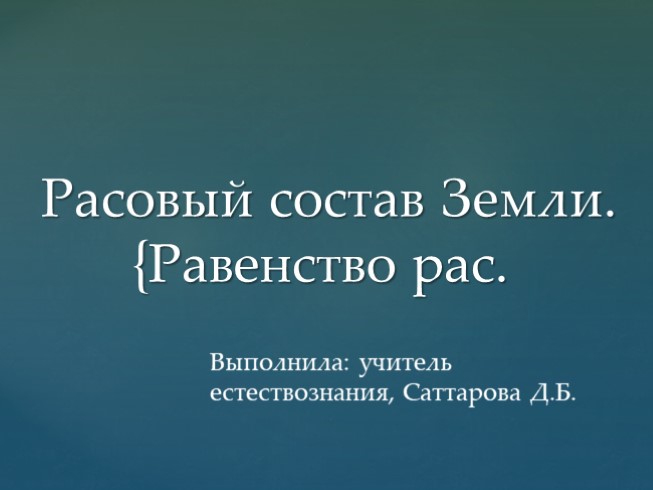 Расовый состав Земли.
{Равенство рас.

Выполнила: учитель естествознания, Саттарова Д.Б.